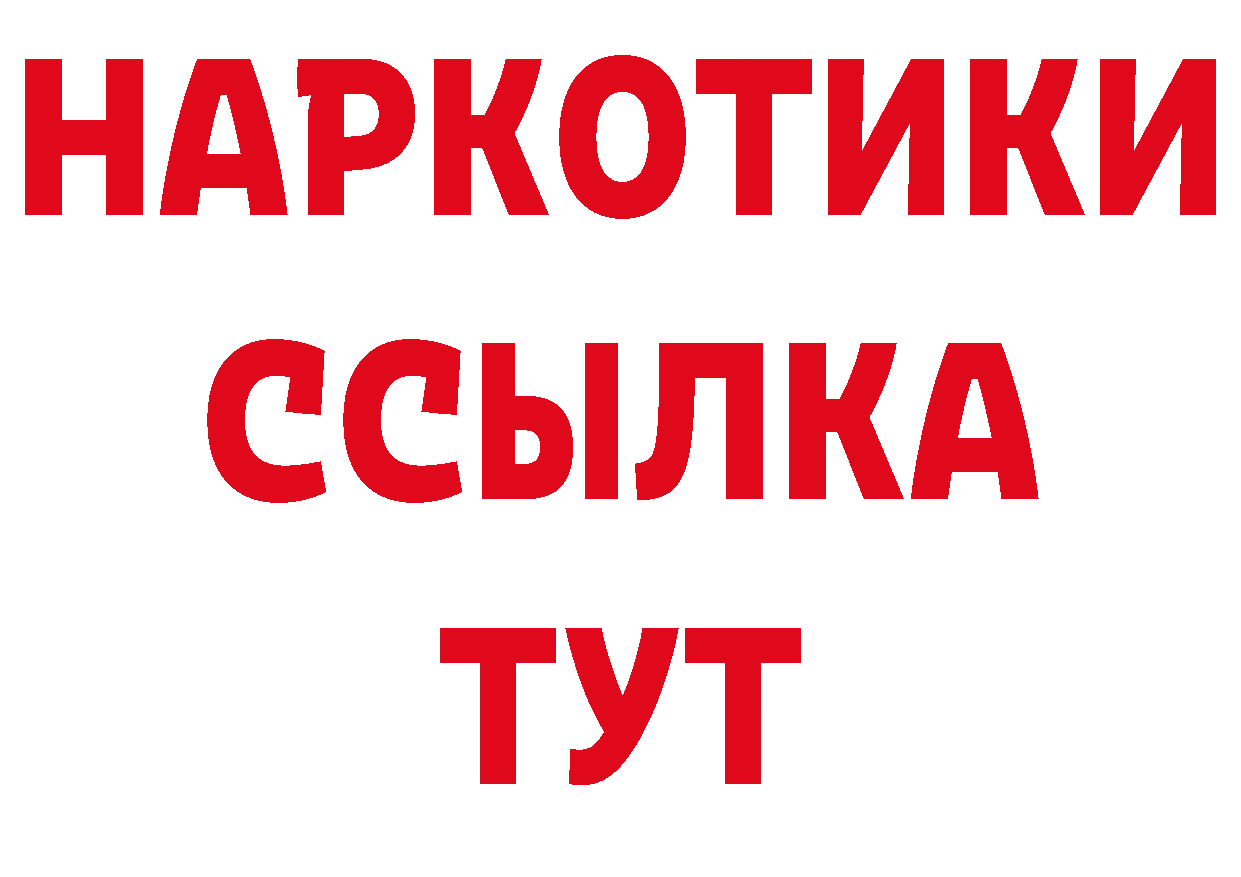 НАРКОТИКИ
ССЫЛКА
ТУТ